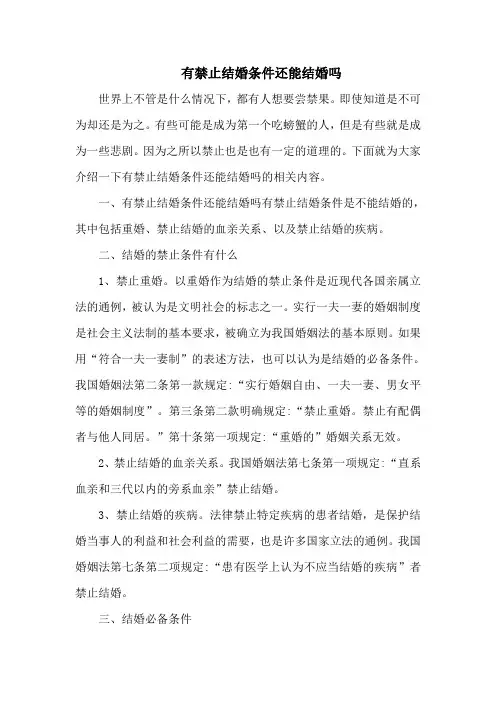 有禁止结婚条件还能结婚吗

世界上不管是什么情况下，都有人想要尝禁果。即使知道是不可为却还是为之。有些可能是成为第一个吃螃蟹的人，但是有些就是成为一些悲剧。因为之所以禁止也是也有一定的道理的。下面就为大家介绍一下有禁止结婚条件还能结婚吗的相关内容。

一、有禁止结婚条件还能结婚吗有禁止结婚条件是不能结婚的，其中包括重婚、禁止结婚的血亲关系、以及禁止结婚的疾病。

二、结婚的禁止条件有什么

1、禁止重婚。以重婚作为结婚的禁止条件是近现代各国亲属立法的通例，被认为是文明社会的标志之一。实行一夫一妻的婚姻制度是社会主义法制的基本要求，被确立为我国婚姻法的基本原则。如果用“符合一夫一妻制”的表述方法，也可以认为是结婚的必备条件。我国婚姻法第二条第一款规定：“实行婚姻自由、一夫一妻、男女平等的婚姻制度”。第三条第二款明确规定：“禁止重婚。禁止有配偶者与他人同居。”第十条第一项规定：“重婚的”婚姻关系无效。

2、禁止结婚的血亲关系。我国婚姻法第七条第一项规定：“直系血亲和三代以内的旁系血亲”禁止结婚。

3、禁止结婚的疾病。法律禁止特定疾病的患者结婚，是保护结婚当事人的利益和社会利益的需要，也是许多国家立法的通例。我国婚姻法第七条第二项规定：“患有医学上认为不应当结婚的疾病”者禁止结婚。

三、结婚必备条件